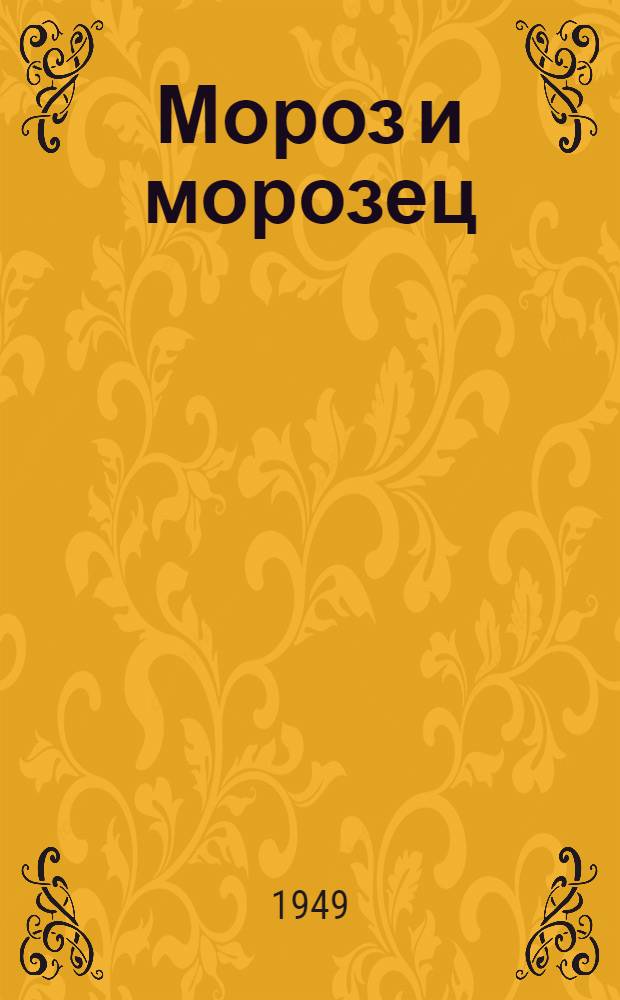 Мороз и морозец

1949